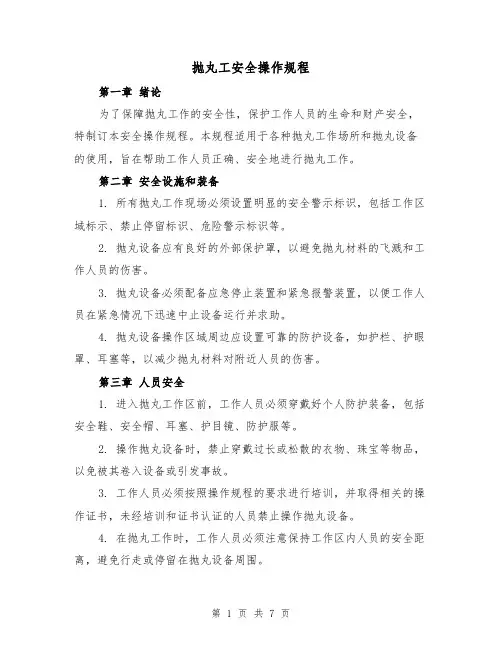 抛丸工安全操作规程

第一章 绪论

为了保障抛丸工作的安全性，保护工作人员的生命和财产安全，特制订本安全操作规程。本规程适用于各种抛丸工作场所和抛丸设备的使用，旨在帮助工作人员正确、安全地进行抛丸工作。

第二章 安全设施和装备

1. 所有抛丸工作现场必须设置明显的安全警示标识，包括工作区域标示、禁止停留标识、危险警示标识等。

2. 抛丸设备应有良好的外部保护罩，以避免抛丸材料的飞溅和工作人员的伤害。

3. 抛丸设备必须配备应急停止装置和紧急报警装置，以便工作人员在紧急情况下迅速中止设备运行并求助。

4. 抛丸设备操作区域周边应设置可靠的防护设备，如护栏、护眼罩、耳塞等，以减少抛丸材料对附近人员的伤害。

第三章 人员安全

1. 进入抛丸工作区前，工作人员必须穿戴好个人防护装备，包括安全鞋、安全帽、耳塞、护目镜、防护服等。

2. 操作抛丸设备时，禁止穿戴过长或松散的衣物、珠宝等物品，以免被其卷入设备或引发事故。

3. 工作人员必须按照操作规程的要求进行培训，并取得相关的操作证书，未经培训和证书认证的人员禁止操作抛丸设备。

4. 在抛丸工作时，工作人员必须注意保持工作区内人员的安全距离，避免行走或停留在抛丸设备周围。

第 1 页 共 7 页